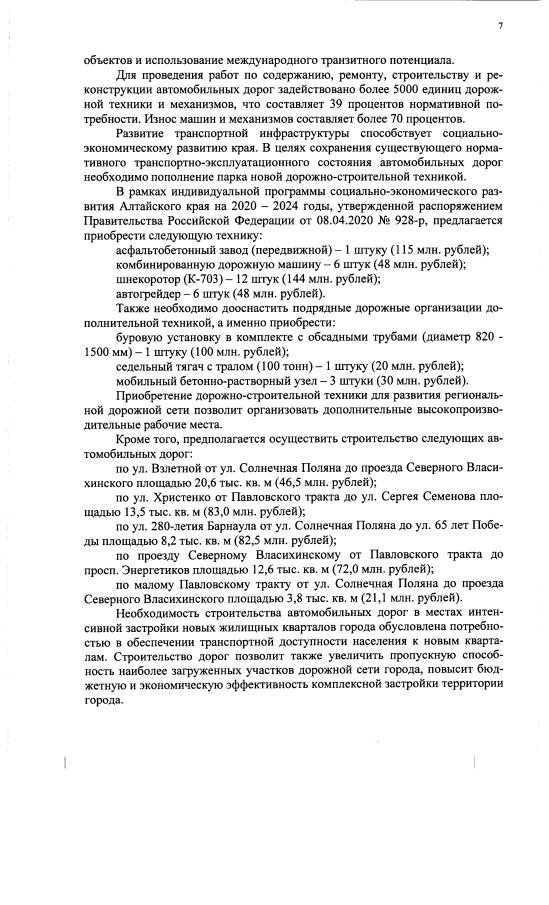 7

объектов и использование международного транзитного потенциала.

Для проведения работ по содержанию, ремонту, строительству и реконструкции автомобильных дорог задействовано более 5000 единиц дорожной техники и механизмов, что составляет 39 процентов нормативной потребности. Износ машин и механизмов составляет более 70 процентов.

Развитие транспортной инфраструктуры способствует социально-экономическому развитию края. В целях сохранения существующего нормативного транспортно-эксплуатационного состояния автомобильных дорог необходимо пополнение парка новой дорожно-строительной техникой.

В рамках индивидуальной программы социально-экономического развития Алтайского края на 2020 – 2024 годы, утвержденной распоряжением Правительства Российской Федерации от 08.04.2020 № 928-р, предлагается приобрести следующую технику:

асфальтобетонный завод (передвижной) – 1 штуку (115 млн. рублей);

комбинированную дорожную машину – 6 штук (48 млн. рублей);

шнекоротор (К-703) – 12 штук (144 млн. рублей);

автогрейдер – 6 штук (48 млн. рублей).

Также необходимо дооснастить подрядные дорожные организации дополнительной техникой, а именно приобрести:

буровую установку в комплекте с обсадными трубами (диаметр 820 - 1500 мм) – 1 штуку (100 млн. рублей);

седельный тягач с тралом (100 тонн) – 1 штуку (20 млн. рублей);

мобильный бетонно-растворный узел – 3 штуки (30 млн. рублей).

Приобретение дорожно-строительной техники для развития региональной дорожной сети позволит организовать дополнительные высокопроизводительные рабочие места.

Кроме того, предполагается осуществить строительство следующих автомобильных дорог:

по ул. Взлетной от ул. Солнечная Поляна до проезда Северного Власихинского площадью 20,6 тыс. кв. м (46,5 млн. рублей);

по ул. Христенко от Павловского тракта до ул. Сергея Семенова площадью 13,5 тыс. кв. м (83,0 млн. рублей);

по ул. 280-летия Барнаула от ул. Солнечная Поляна до ул. 65 лет Победы площадью 8,2 тыс. кв. м (82,5 млн. рублей);

по проезду Северному Власихинскому от Павловского тракта до просп. Энергетиков площадью 12,6 тыс. кв. м (72,0 млн. рублей);

по малому Павловскому тракту от ул. Солнечная Поляна до проезда Северного Власихинского площадью 3,8 тыс. кв. м (21,1 млн. рублей).

Необходимость строительства автомобильных дорог в местах интенсивной застройки новых жилищных кварталов города обусловлена потребностью в обеспечении транспортной доступности населения к новым кварталам. Строительство дорог позволит также увеличить пропускную способность наиболее загруженных участков дорожной сети города, повысит бюджетную и экономическую эффективность комплексной застройки территории города.